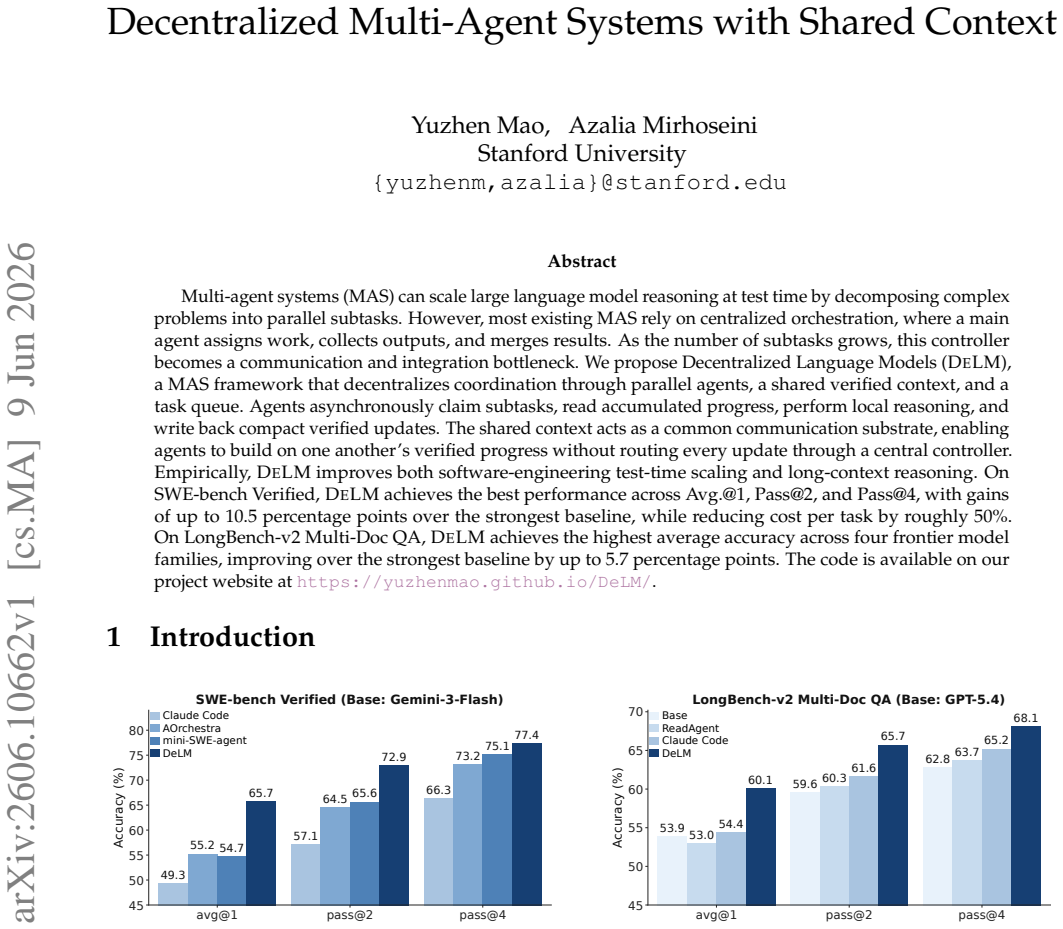 Decentralized Multi-Agent Systems with Shared Context

Yuzhen Mao, Azalia Mirhoseini
Stanford University
{yuzhenm,azalia}@stanford.edu

Abstract

Multi-agent systems (MAS) can scale large language model reasoning at test time by decomposing complex problems into parallel subtasks. However, most existing MAS rely on centralized orchestration, where a main agent assigns work, collects outputs, and merges results. As the number of subtasks grows, this controller becomes a communication and integration bottleneck. We propose Decentralized Language Models (DELM), a MAS framework that decentralizes coordination through parallel agents, a shared verified context, and a task queue. Agents asynchronously claim subtasks, read accumulated progress, perform local reasoning, and write back compact verified updates. The shared context acts as a common communication substrate, enabling agents to build on one another's verified progress without routing every update through a central controller. Empirically, DELM improves both software-engineering test-time scaling and long-context reasoning. On SWE-bench Verified, DELM achieves the best performance across Avg.@1, Pass@2, and Pass@4, with gains of up to 10.5 percentage points over the strongest baseline, while reducing cost per task by roughly 50%. On LongBench-v2 Multi-Doc QA, DELM achieves the highest average accuracy across four frontier model families, improving over the strongest baseline by up to 5.7 percentage points. The code is available on our project website at https://yuzhenmao.github.io/DeLM/.

1 Introduction

SWE-bench Verified (Base: Gemini-3-Flash)
Claude Code
AOrchestra
mini-SWE-agent
DeLM
Accuracy (%)
80
75
70
65
60
55
50
45
49.3
55.2
54.7
65.7
57.1
64.5
65.6
72.9
66.3
73.2
75.1
77.4
avg@1
pass@2
pass@4

LongBench-v2 Multi-Doc QA (Base: GPT-5.4)
Base
ReadAgent
Claude Code
DeLM
Accuracy (%)
70
65
60
55
50
45
53.9
53.0
54.4
60.1
59.6
60.3
61.6
65.7
62.8
63.7
65.2
68.1
avg@1
pass@2
pass@4

arXiv:2606.10662v1 [cs.MA] 9 Jun 2026